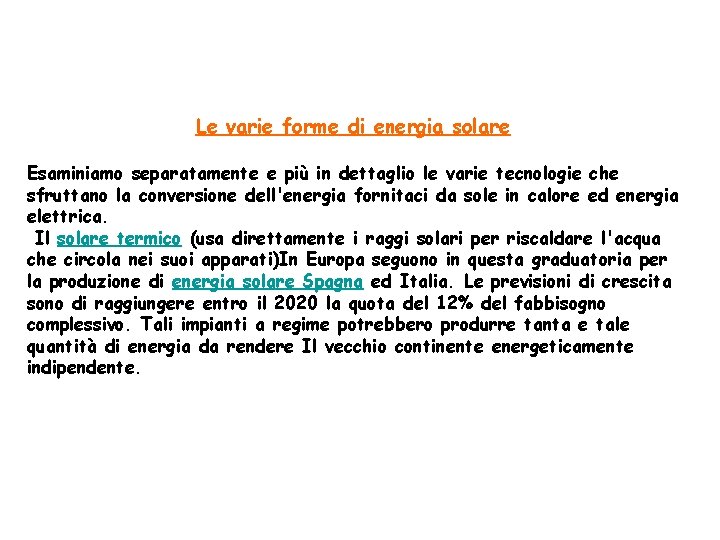 Le varie forme di energia solare

Esaminiamo separatamente e più in dettaglio le varie tecnologie che sfruttano la conversione dell'energia fornitaci da sole in calore ed energia elettrica.
Il solare termico (usa direttamente i raggi solari per riscaldare l'acqua che circola nei suoi apparati)In Europa seguono in questa graduatoria per la produzione di energia solare Spagna ed Italia. Le previsioni di crescita sono di raggiungere entro il 2020 la quota del 12% del fabbisogno complessivo. Tali impianti a regime potrebbero produrre tanta e tale quantità di energia da rendere Il vecchio continente energeticamente indipendente.